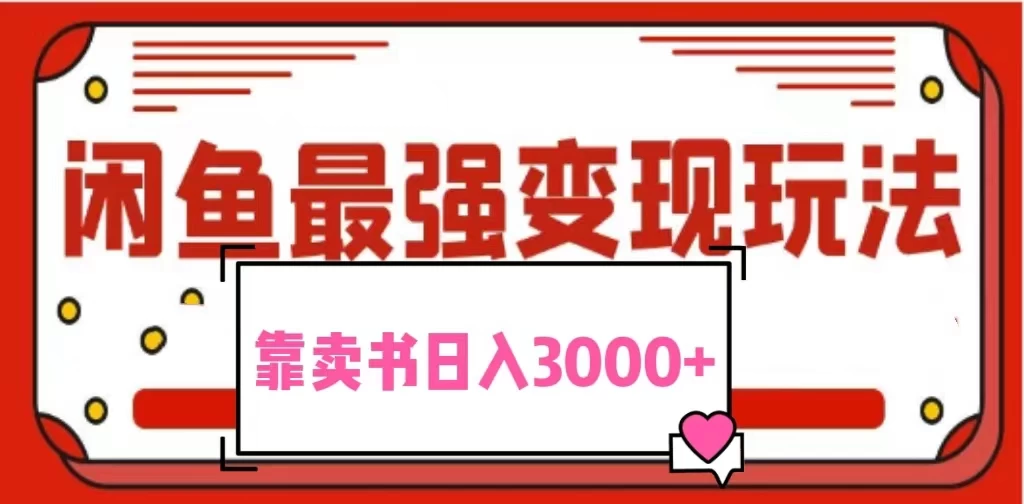 闲鱼最强变现玩法

靠卖书日入3000+